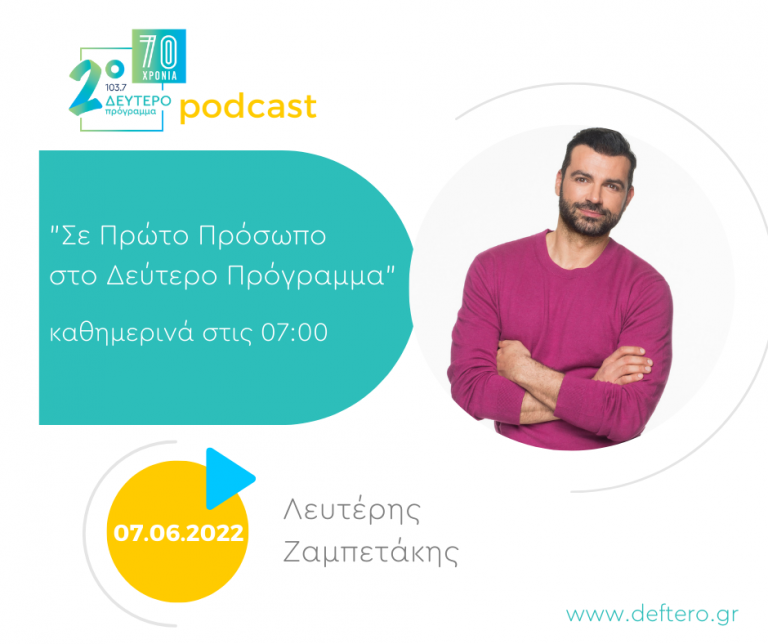 2°
103.7
ΔΕΥΤΕΡΟ
πρόγραμμα
70
ΧΡΟΝΙΑ
podcast

"Σε Πρώτο Πρόσωπο στο Δεύτερο Πρόγραμμα"

καθημερινά στις 07:00

07.06.2022

Λευτέρης Ζαμπετάκης

www.deftero.gr